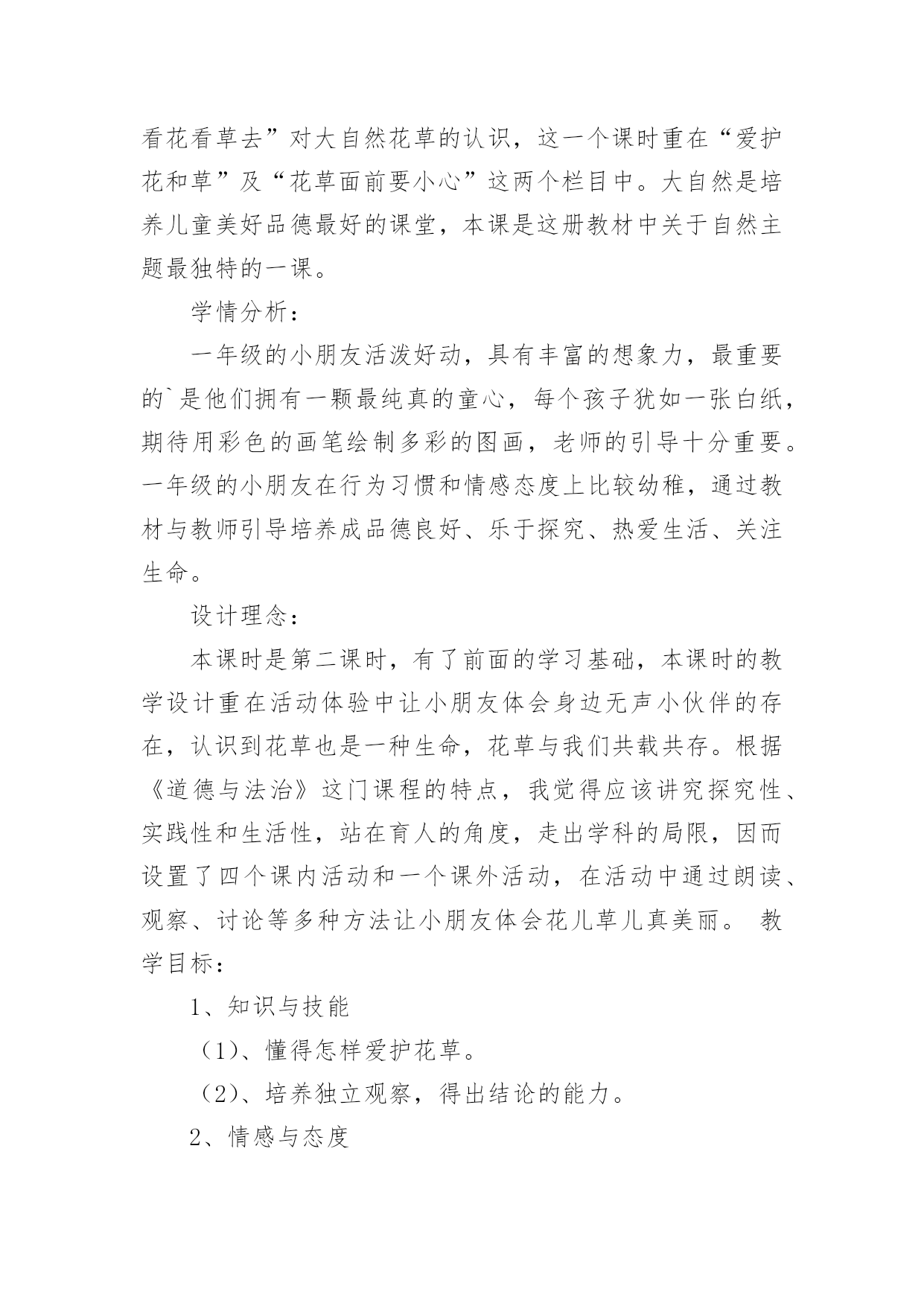 看花看草去”对大自然花草的认识，这一个课时重在“爱护花和草”及“花草面前要小心”这两个栏目中。大自然是培养儿童美好品德最好的课堂，本课是这册教材中关于自然主题最独特的一课。

学情分析：

一年级的小朋友活泼好动，具有丰富的想象力，最重要的`是他们拥有一颗最纯真的童心，每个孩子犹如一张白纸，期待用彩色的画笔绘制多彩的图画，老师的引导十分重要。一年级的小朋友在行为习惯和情感态度上比较幼稚，通过教材与教师引导培养成品德良好、乐于探究、热爱生活、关注生命。

设计理念：

本课时是第二课时，有了前面的学习基础，本课时的教学设计重在活动体验中让小朋友体会身边无声小伙伴的存在，认识到花草也是一种生命，花草与我们共载共存。根据《道德与法治》这门课程的特点，我觉得应该讲究探究性、实践性和生活性，站在育人的角度，走出学科的局限，因而设置了四个课内活动和一个课外活动，在活动中通过朗读、观察、讨论等多种方法让小朋友体会花儿草儿真美丽。 教学目标：

1、知识与技能

（1）、懂得怎样爱护花草。

（2）、培养独立观察，得出结论的能力。

2、情感与态度